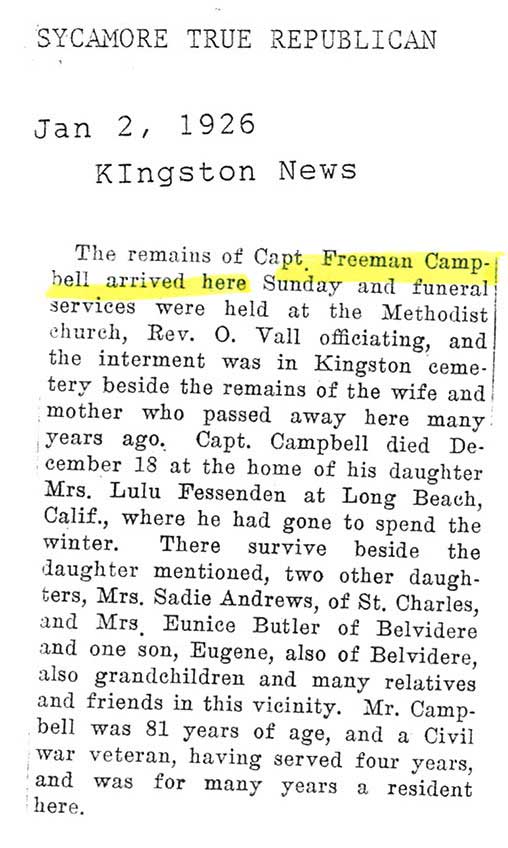 SYCAMORE TRUE REPUBLICAN

Jan 2, 1926
KIngston News

The remains of Capt. Freeman Campbell arrived here Sunday and funeral services were held at the Methodist church, Rev. O. Vall officiating, and the interment was in Kingston cemetery beside the remains of the wife and mother who passed away here many years ago. Capt. Campbell died December 18 at the home of his daughter Mrs. Lulu Fessenden at Long Beach, Calif., where he had gone to spend the winter. There survive beside the daughter mentioned, two other daughters, Mrs. Sadie Andrews, of St. Charles, and Mrs. Eunice Butler of Belvidere and one son, Eugene, also of Belvidere, also grandchildren and many relatives and friends in this vicinity. Mr. Campbell was 81 years of age, and a Civil war veteran, having served four years, and was for many years a resident here.